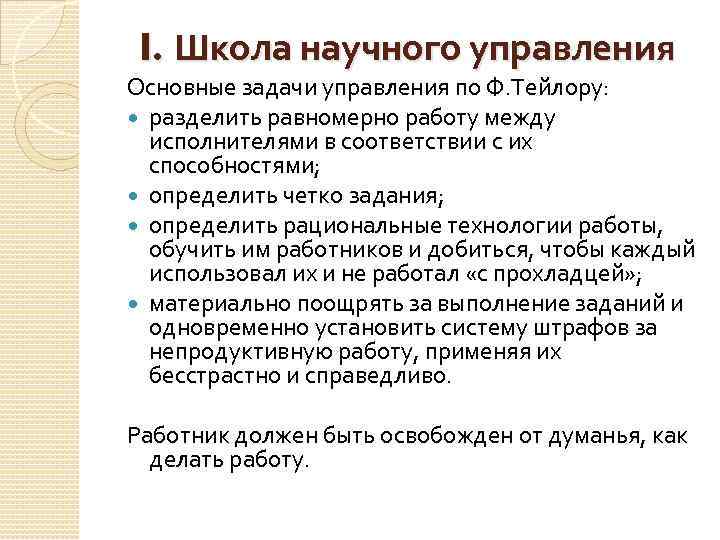 I. Школа научного управления

Основные задачи управления по Ф.Тейлору:

- разделить равномерно работу между исполнителями в соответствии с их способностями;
- определить четко задания;
- определить рациональные технологии работы, обучить им работников и добиться, чтобы каждый использовал их и не работал «с прохладцей»;
- материально поощрять за выполнение заданий и одновременно установить систему штрафов за непродуктивную работу, применяя их бесстрастно и справедливо.

Работник должен быть освобожден от думанья, как делать работу.